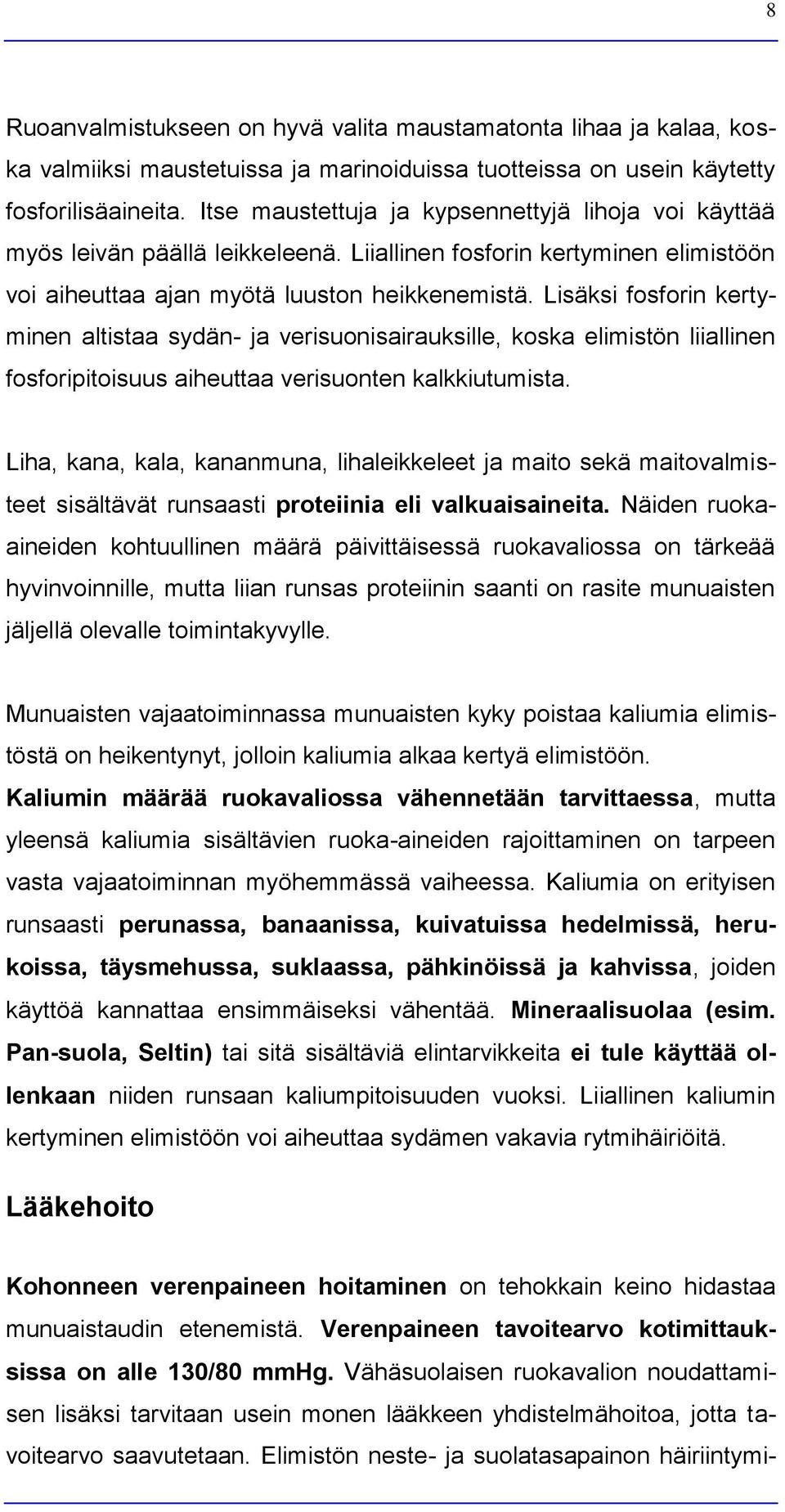 8

Ruoanvalmistukseen on hyvä valita maustamatonta lihaa ja kalaa, koska valmiiksi maustetuissa ja marinoiduissa tuotteissa on usein käytetty fosforilisäaineita. Itse maustettuja ja kypsennettyjä lihoja voi käyttää myös leivän päällä leikkeleenä. Liiallinen fosforin kertyminen elimistöön voi aiheuttaa ajan myötä luuston heikkenemistä. Lisäksi fosforin kertyminen altistaa sydän- ja verisuonisairauksille, koska elimistön liiallinen fosforipitoisuus aiheuttaa verisuonten kalkkiutumista.

Liha, kana, kala, kananmuna, lihaleikkeleet ja maito sekä maitovalmisteet sisältävät runsaasti proteiinia eli valkuaisaineita. Näiden ruoka-aineiden kohtuullinen määrä päivittäisessä ruokavaliossa on tärkeää hyvinvoinnille, mutta liian runsas proteiinin saanti on rasite munuaisten jäljellä olevalle toimintakyvylle.

Munuaisten vajaatoiminnassa munuaisten kyky poistaa kaliumia elimistöstä on heikentynyt, jolloin kaliumia alkaa kertyä elimistöön. Kaliumin määrää ruokavaliossa vähennetään tarvittaessa, mutta yleensä kaliumia sisältävien ruoka-aineiden rajoittaminen on tarpeen vasta vajaatoiminnan myöhemmässä vaiheessa. Kaliumia on erityisen runsaasti perunassa, banaanissa, kuivatuissa hedelmissä, herukoissa, täysmehussa, suklaassa, pähkinöissä ja kahvissa, joiden käyttöä kannattaa ensimmäiseksi vähentää. Mineraalisuolaa (esim. Pan-suola, Seltin) tai sitä sisältäviä elintarvikkeita ei tule käyttää ollenkaan niiden runsaan kaliumpitoisuuden vuoksi. Liiallinen kaliumin kertyminen elimistöön voi aiheuttaa sydämen vakavia rytmihäiriöitä.

Lääkehoito

Kohonneen verenpaineen hoitaminen on tehokkain keino hidastaa munuaistaudin etenemistä. Verenpaineen tavoitearvo kotimittauksissa on alle 130/80 mmHg. Vähäsuolaisen ruokavalion noudattamisen lisäksi tarvitaan usein monen lääkkeen yhdistelmähoitoa, jotta tavoitearvo saavutetaan. Elimistön neste- ja suolatasapainon häiriintymi-